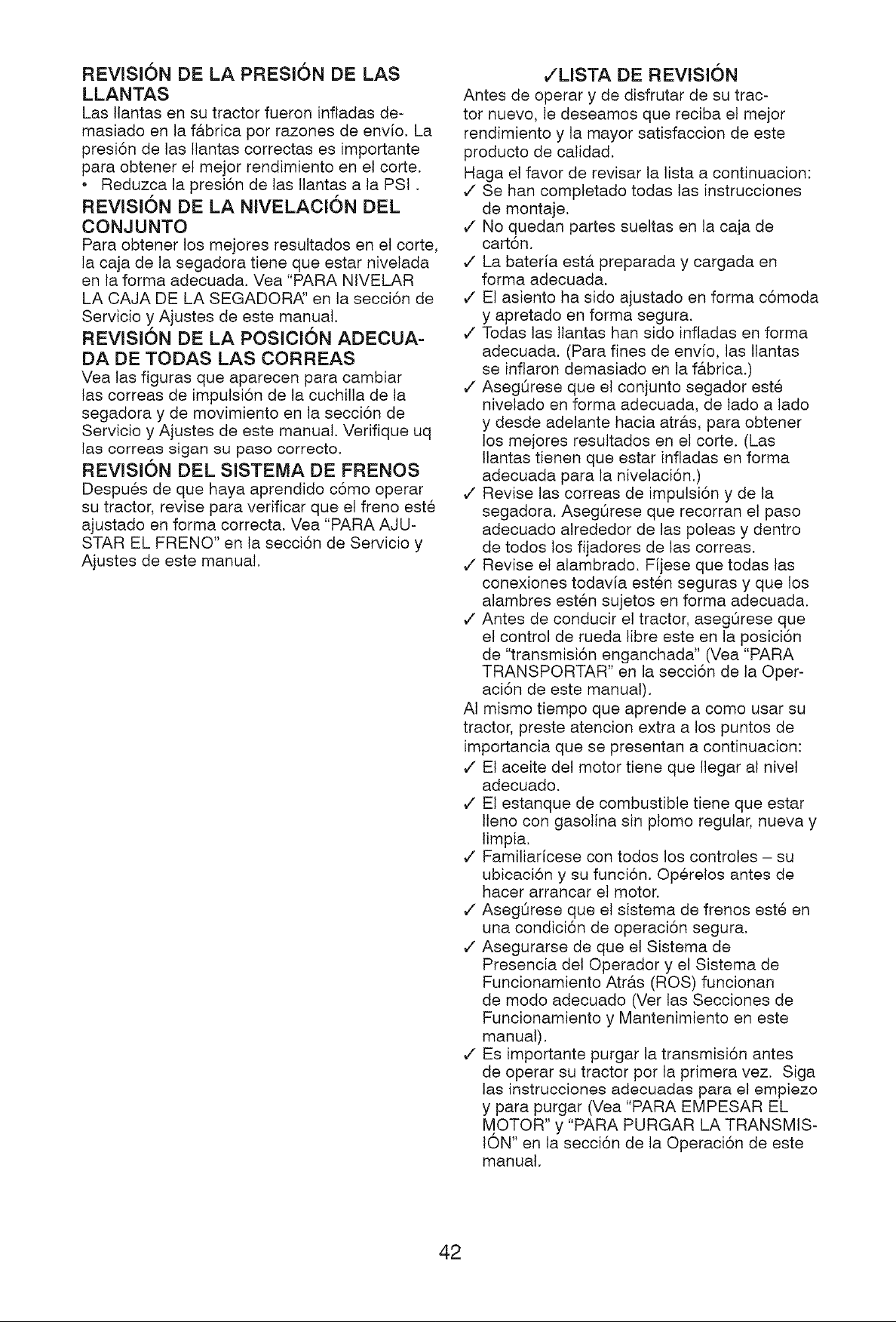 REVISIÓN DE LA PRESIÓN DE LAS LLANTAS
Las llantas en su tractor fueron infladas demasiado en la fábrica por razones de envío. La presión de las llantas correctas es importante para obtener el mejor rendimiento en el corte.
• Reduzca la presión de las llantas a la PSI .

REVISIÓN DE LA NIVELACIÓN DEL CONJUNTO
Para obtener los mejores resultados en el corte, la caja de la segadora tiene que estar nivelada en la forma adecuada. Vea "PARA NIVELAR LA CAJA DE LA SEGADORA" en la sección de Servicio y Ajustes de este manual.

REVISIÓN DE LA POSICIÓN ADECUADA DE TODAS LAS CORREAS
Vea las figuras que aparecen para cambiar las correas de impulsión de la cuchilla de la segadora y de movimiento en la sección de Servicio y Ajustes de este manual. Verifique uq las correas sigan su paso correcto.

REVISIÓN DEL SISTEMA DE FRENOS
Después de que haya aprendido cómo operar su tractor, revise para verificar que el freno esté ajustado en forma correcta. Vea "PARA AJUSTAR EL FRENO" en la sección de Servicio y Ajustes de este manual.

✓LISTA DE REVISIÓN
Antes de operar y de disfrutar de su tractor nuevo, le deseamos que reciba el mejor rendimiento y la mayor satisfaccion de este producto de calidad.
Haga el favor de revisar la lista a continuacion:
✓ Se han completado todas las instrucciones de montaje.
✓ No quedan partes sueltas en la caja de cartón.
✓ La batería está preparada y cargada en forma adecuada.
✓ El asiento ha sido ajustado en forma cómoda y apretado en forma segura.
✓ Todas las llantas han sido infladas en forma adecuada. (Para fines de envío, las llantas se inflaron demasiado en la fábrica.)
✓ Asegúrese que el conjunto segador esté nivelado en forma adecuada, de lado a lado y desde adelante hacia atrás, para obtener los mejores resultados en el corte. (Las llantas tienen que estar infladas en forma adecuada para la nivelación.)
✓ Revise las correas de impulsión y de la segadora. Asegúrese que recorran el paso adecuado alrededor de las poleas y dentro de todos los fijadores de las correas.
✓ Revise el alambrado. Fíjese que todas las conexiones todavía estén seguras y que los alambres estén sujetos en forma adecuada.
✓ Antes de conducir el tractor, asegúrese que el control de rueda libre este en la posición de "transmisión enganchada" (Vea "PARA TRANSPORTAR" en la sección de la Operación de este manual).
Al mismo tiempo que aprende a como usar su tractor, preste atencion extra a los puntos de importancia que se presentan a continuacion:
✓ El aceite del motor tiene que llegar al nivel adecuado.
✓ El estanque de combustible tiene que estar lleno con gasolina sin plomo regular, nueva y limpia.
✓ Familiarícese con todos los controles – su ubicación y su función. Opérelos antes de hacer arrancar el motor.
✓ Asegúrese que el sistema de frenos esté en una condición de operación segura.
✓ Asegurarse de que el Sistema de Presencia del Operador y el Sistema de Funcionamiento Atrás (ROS) funcionan de modo adecuado (Ver las Secciones de Funcionamiento y Mantenimiento en este manual).
✓ Es importante purgar la transmisión antes de operar su tractor por la primera vez. Siga las instrucciones adecuadas para el empiezo y para purgar (Vea "PARA EMPESAR EL MOTOR" y "PARA PURGAR LA TRANSMISIÓN" en la sección de la Operación de este manual.

42